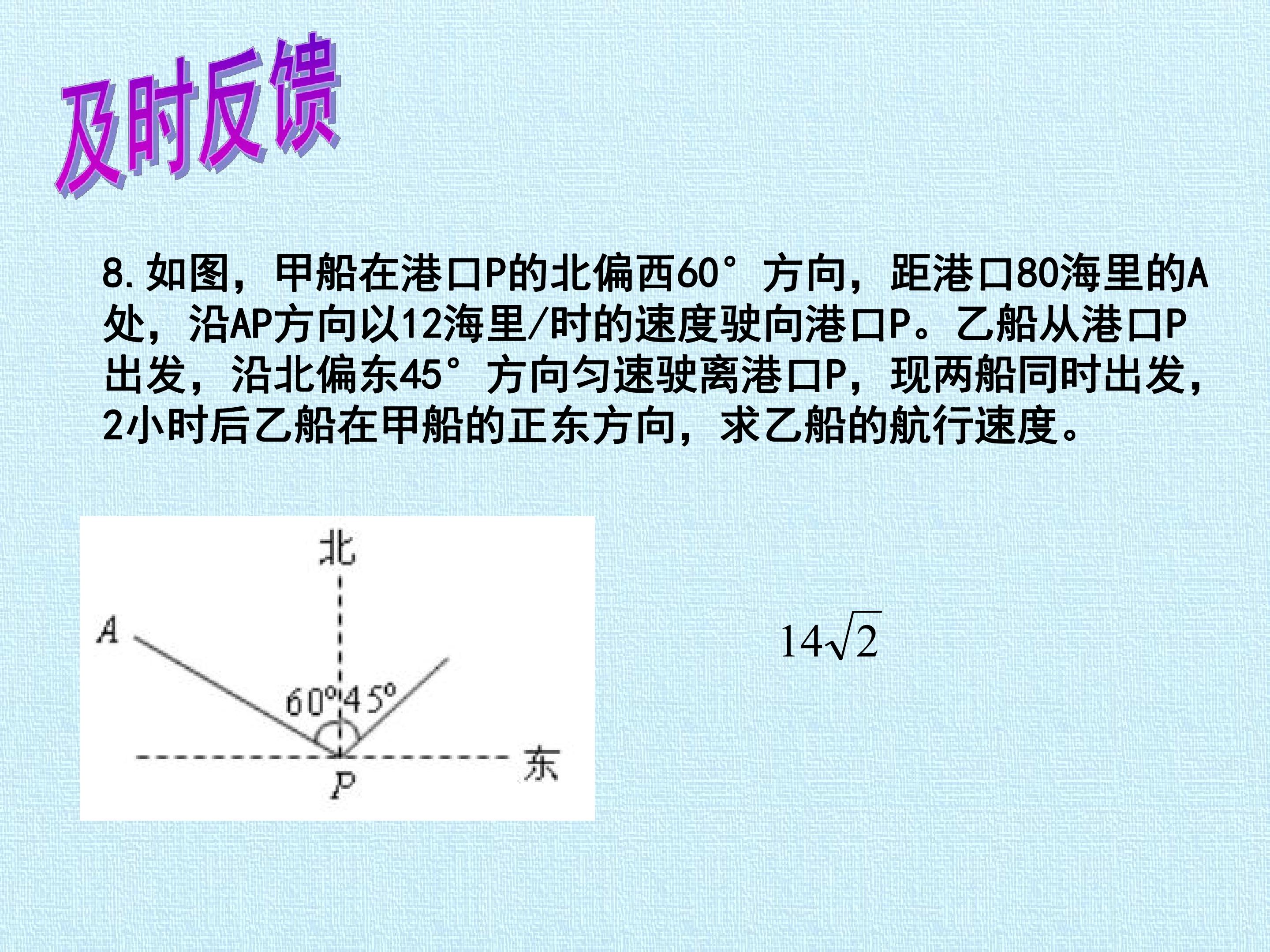 及时反馈

8.如图，甲船在港口P的北偏西60°方向，距港口80海里的A处，沿AP方向以12海里/时的速度驶向港口P。乙船从港口P出发，沿北偏东45°方向匀速驶离港口P，现两船同时出发，2小时后乙船在甲船的正东方向，求乙船的航行速度。

北
A
60° 45°
东
P

$14\sqrt{2}$